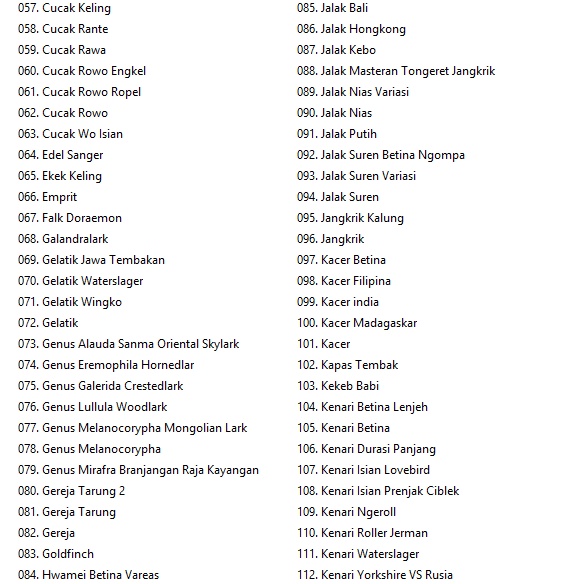 057. Cucak Keling
058. Cucak Rante
059. Cucak Rawa
060. Cucak Rowo Engkel
061. Cucak Rowo Ropel
062. Cucak Rowo
063. Cucak Wo Isian
064. Edel Sanger
065. Ekek Keling
066. Emprit
067. Falk Doraemon
068. Galandralark
069. Gelatik Jawa Tembakan
070. Gelatik Waterslager
071. Gelatik Wingko
072. Gelatik
073. Genus Alauda Sanma Oriental Skylark
074. Genus Eremophila Hornedlar
075. Genus Galerida Crestedlark
076. Genus Lullula Woodlark
077. Genus Melanocorypha Mongolian Lark
078. Genus Melanocorypha
079. Genus Mirafra Branjangan Raja Kayangan
080. Gereja Tarung 2
081. Gereja Tarung
082. Gereja
083. Goldfinch
084. Hwamei Betina Vareas

085. Jalak Bali
086. Jalak Hongkong
087. Jalak Kebo
088. Jalak Masteran Tongeret Jangkrik
089. Jalak Nias Variasi
090. Jalak Nias
091. Jalak Putih
092. Jalak Suren Betina Ngompa
093. Jalak Suren Variasi
094. Jalak Suren
095. Jangkrik Kalung
096. Jangkrik
097. Kacer Betina
098. Kacer Filipina
099. Kacer india
100. Kacer Madagaskar
101. Kacer
102. Kapas Tembak
103. Kekeb Babi
104. Kenari Betina Lenjeh
105. Kenari Betina
106. Kenari Durasi Panjang
107. Kenari Isian Lovebird
108. Kenari Isian Prenjak Ciblek
109. Kenari Ngeroll
110. Kenari Roller Jerman
111. Kenari Waterslager
112. Kenari Yorkshire VS Rusia